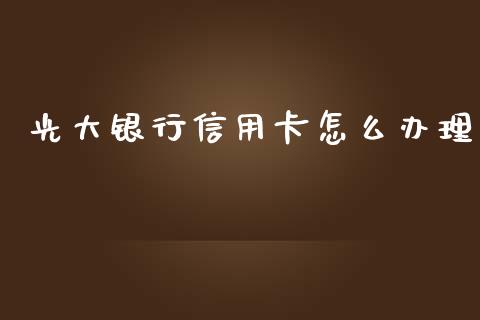 光大银行信用卡怎么办理